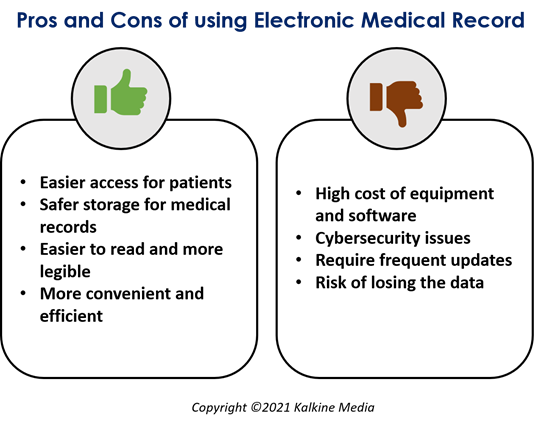 Pros and Cons of using Electronic Medical Record

- Easier access for patients
- Safer storage for medical records
- Easier to read and more legible
- More convenient and efficient

- High cost of equipment and software
- Cybersecurity issues
- Require frequent updates
- Risk of losing the data

Copyright ©2021 Kalkine Media